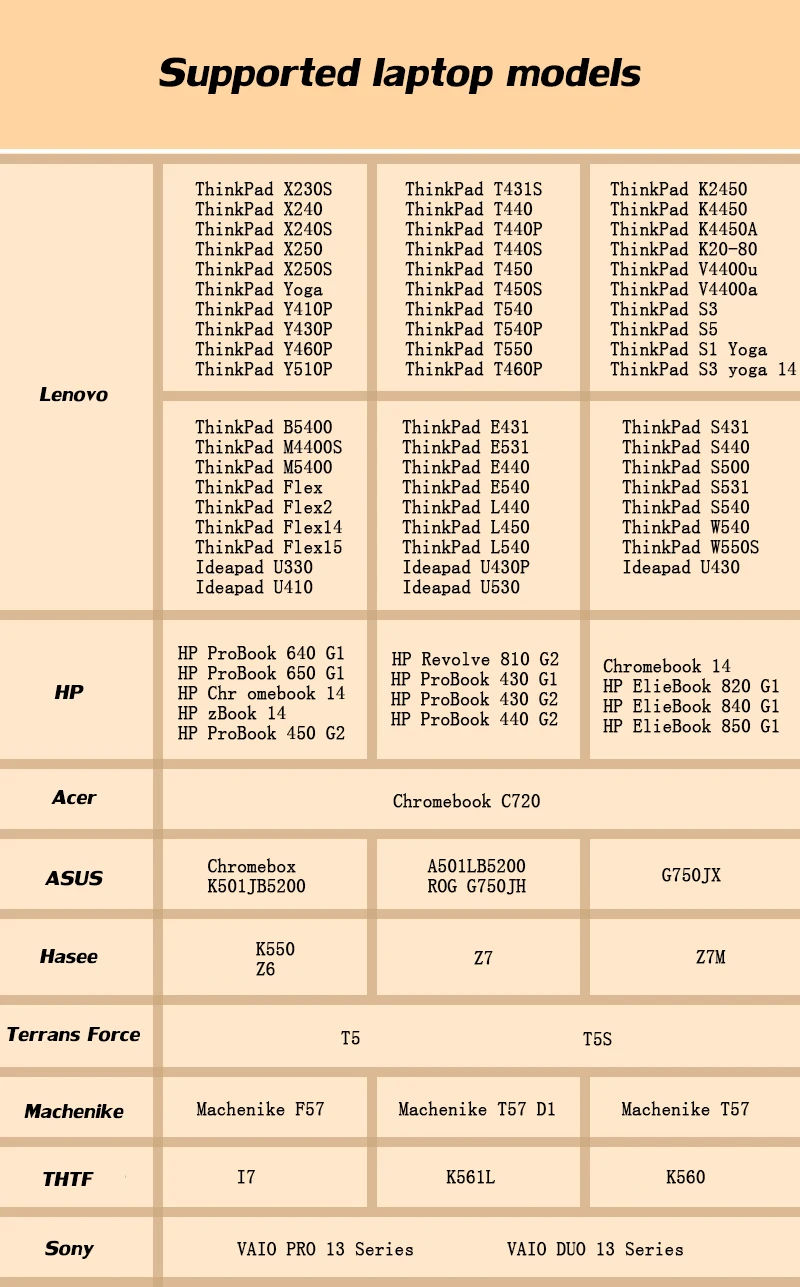 Supported laptop models

| | | | |
|---|---|---|---|
| Lenovo | ThinkPad X230S ThinkPad X240 ThinkPad X240S ThinkPad X250 ThinkPad X250S ThinkPad Yoga ThinkPad Y410P ThinkPad Y430P ThinkPad Y460P ThinkPad Y510P | ThinkPad T431S ThinkPad T440 ThinkPad T440P ThinkPad T440S ThinkPad T450 ThinkPad T450S ThinkPad T540 ThinkPad T540P ThinkPad T550 ThinkPad T460P | ThinkPad K2450 ThinkPad K4450 ThinkPad K4450A ThinkPad K20-80 ThinkPad V4400u ThinkPad V4400a ThinkPad S3 ThinkPad S5 ThinkPad S1 Yoga ThinkPad S3 yoga 14 |
| | ThinkPad B5400 ThinkPad M4400S ThinkPad M5400 ThinkPad Flex ThinkPad Flex2 ThinkPad Flex14 ThinkPad Flex15 Ideapad U330 Ideapad U410 | ThinkPad E431 ThinkPad E531 ThinkPad E440 ThinkPad E540 ThinkPad L440 ThinkPad L450 ThinkPad L540 Ideapad U430P Ideapad U530 | ThinkPad S431 ThinkPad S440 ThinkPad S500 ThinkPad S531 ThinkPad S540 ThinkPad W540 ThinkPad W550S Ideapad U430 |
| HP | HP ProBook 640 G1 HP ProBook 650 G1 HP Chr omebook 14 HP zBook 14 HP ProBook 450 G2 | HP Revolve 810 G2 HP ProBook 430 G1 HP ProBook 430 G2 HP ProBook 440 G2 | Chromebook 14 HP ElieBook 820 G1 HP ElieBook 840 G1 HP ElieBook 850 G1 |
| Acer | Chromebook C720 | | |
| ASUS | Chromebox K501JB5200 | A501LB5200 ROG G750JH | G750JX |
| Hasee | K550 Z6 | Z7 | Z7M |
| Terrans Force | T5 | T5S | |
| Machenike | Machenike F57 | Machenike T57 D1 | Machenike T57 |
| THTF | I7 | K561L | K560 |
| Sony | VAIO PRO 13 Series | VAIO DUO 13 Series | |